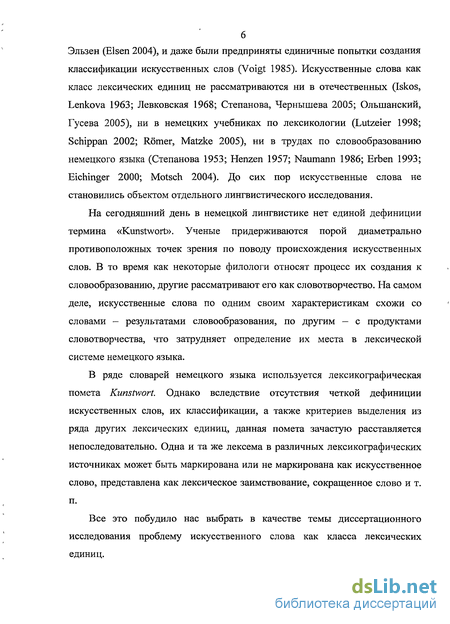 6

Эльзен (Elsen 2004), и даже были предприняты единичные попытки создания классификации искусственных слов (Voigt 1985). Искусственные слова как класс лексических единиц не рассматриваются ни в отечественных (Iskos, Lenkova 1963; Левковская 1968; Степанова, Чернышева 2005; Ольшанский, Гусева 2005), ни в немецких учебниках по лексикологии (Lutzeier 1998; Schippan 2002; Römer, Matzke 2005), ни в трудах по словообразованию немецкого языка (Степанова 1953; Henzen 1957; Naumann 1986; Erben 1993; Eichinger 2000; Motsch 2004). До сих пор искусственные слова не становились объектом отдельного лингвистического исследования.

На сегодняшний день в немецкой лингвистике нет единой дефиниции термина «Kunstwort». Ученые придерживаются порой диаметрально противоположных точек зрения по поводу происхождения искусственных слов. В то время как некоторые филологи относят процесс их создания к словообразованию, другие рассматривают его как словотворчество. На самом деле, искусственные слова по одним своим характеристикам схожи со словами – результатами словообразования, по другим – с продуктами словотворчества, что затрудняет определение их места в лексической системе немецкого языка.

В ряде словарей немецкого языка используется лексикографическая помета Kunstwort. Однако вследствие отсутствия четкой дефиниции искусственных слов, их классификации, а также критериев выделения из ряда других лексических единиц, данная помета зачастую расставляется непоследовательно. Одна и та же лексема в различных лексикографических источниках может быть маркирована или не маркирована как искусственное слово, представлена как лексическое заимствование, сокращенное слово и т. п.

Все это побудило нас выбрать в качестве темы диссертационного исследования проблему искусственного слова как класса лексических единиц.

dsLib.net
библиотека диссертаций